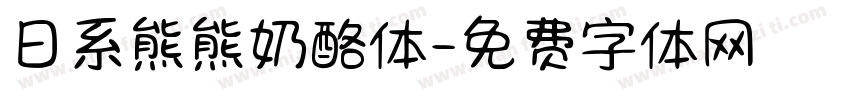 日系熊熊奶酪体-免费字体网